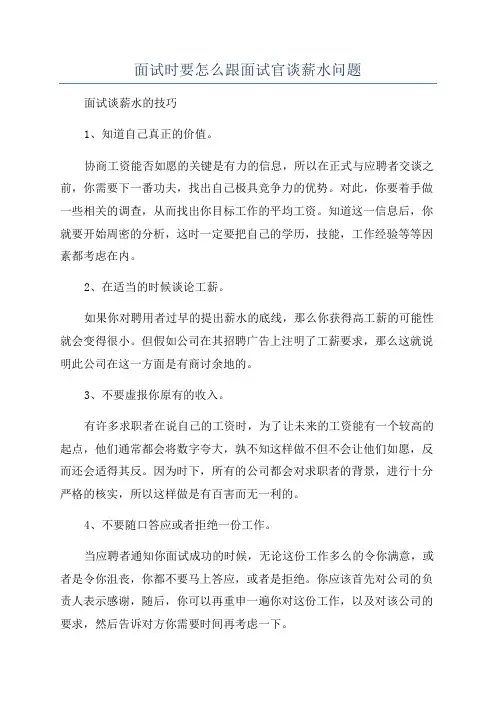 面试时要怎么跟面试官谈薪水问题

面试谈薪水的技巧

1、知道自己真正的价值。

协商工资能否如愿的关键是有力的信息，所以在正式与应聘者交谈之前，你需要下一番功夫，找出自己极具竞争力的优势。对此，你要着手做一些相关的调查，从而找出你目标工作的平均工资。知道这一信息后，你就要开始周密的分析，这时一定要把自己的学历，技能，工作经验等等因素都考虑在内。

2、在适当的时候谈论工薪。

如果你对聘用者过早的提出薪水的底线，那么你获得高工薪的可能性就会变得很小。但假如公司在其招聘广告上注明了工薪要求，那么这就说明此公司在这一方面是有商讨余地的。

3、不要虚报你原有的收入。

有许多求职者在说自己的工资时，为了让未来的工资能有一个较高的起点，他们通常都会将数字夸大，孰不知这样做不但不会让他们如愿，反而还会适得其反。因为时下，所有的公司都会对求职者的背景，进行十分严格的核实，所以这样做是有百害而无一利的。

4、不要随口答应或者拒绝一份工作。

当应聘者通知你面试成功的时候，无论这份工作多么的令你满意，或者是令你沮丧，你都不要马上答应，或者是拒绝。你应该首先对公司的负责人表示感谢，随后，你可以再重申一遍你对这份工作，以及对该公司的要求，然后告诉对方你需要时间再考虑一下。